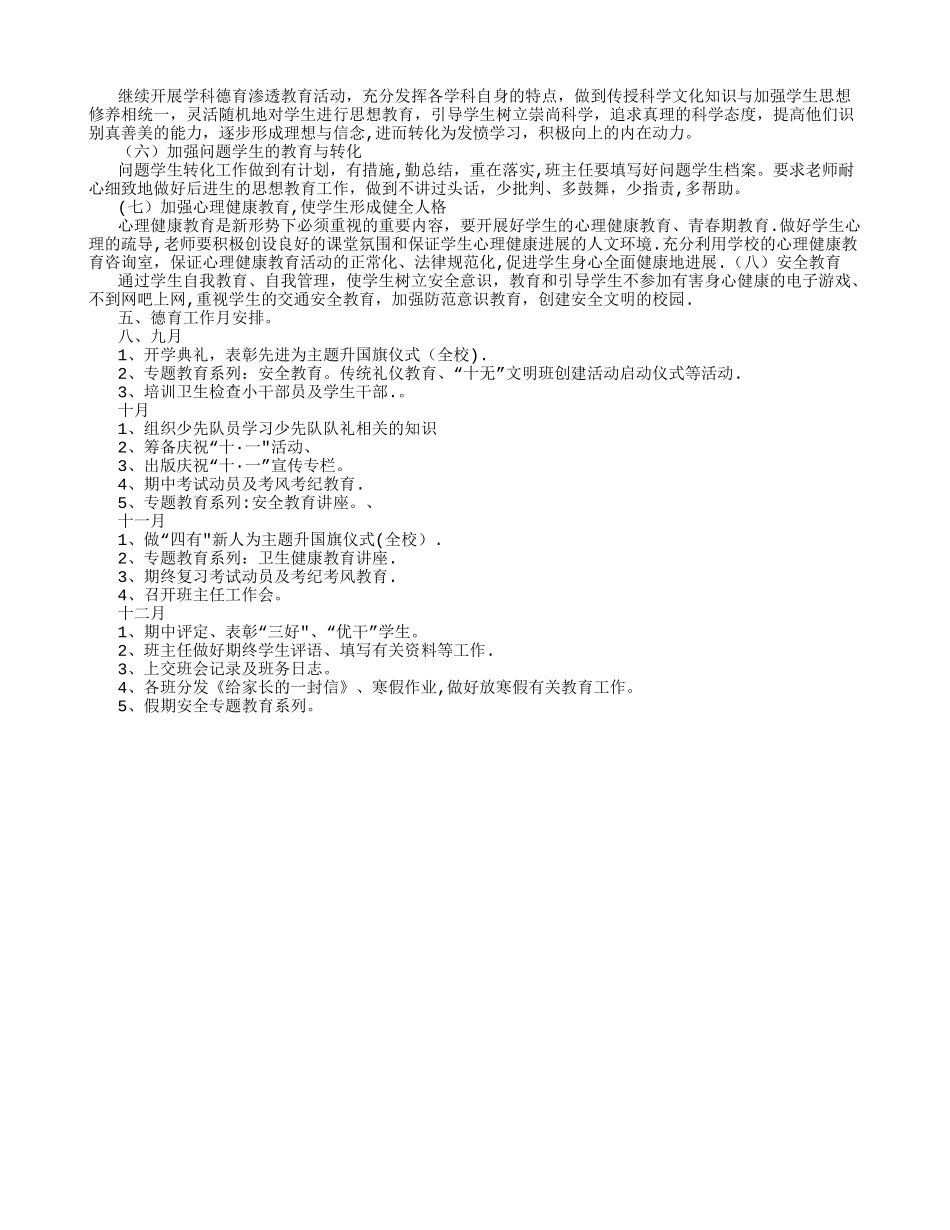 继续开展学科德育渗透教育活动，充分发挥各学科自身的特点，做到传授科学文化知识与加强学生思想修养相统一，灵活随机地对学生进行思想教育，引导学生树立崇尚科学，追求真理的科学态度，提高他们识别真善美的能力，逐步形成理想与信念,进而转化为发愤学习，积极向上的内在动力。

（六）加强问题学生的教育与转化

问题学生转化工作做到有计划，有措施，勤总结，重在落实,班主任要填写好问题学生档案。要求老师耐心细致地做好后进生的思想教育工作，做到不讲过头话，少批判、多鼓舞，少指责,多帮助。

(七）加强心理健康教育,使学生形成健全人格

心理健康教育是新形势下必须重视的重要内容，要开展好学生的心理健康教育、青春期教育.做好学生心理的疏导,老师要积极创设良好的课堂氛围和保证学生心理健康进展的人文环境.充分利用学校的心理健康教育咨询室，保证心理健康教育活动的正常化、法律规范化,促进学生身心全面健康地进展.（八）安全教育

通过学生自我教育、自我管理，使学生树立安全意识，教育和引导学生不参加有害身心健康的电子游戏、不到网吧上网,重视学生的交通安全教育，加强防范意识教育，创建安全文明的校园.

五、德育工作月安排。

八、九月

1、开学典礼，表彰先进为主题升国旗仪式（全校).

2、专题教育系列：安全教育。传统礼仪教育、“十无”文明班创建活动启动仪式等活动.

3、培训卫生检查小干部员及学生干部.。

十月

1、组织少先队员学习少先队队礼相关的知识

2、筹备庆祝“十·一"活动、

3、出版庆祝“十·一”宣传专栏。

4、期中考试动员及考风考纪教育.

5、专题教育系列:安全教育讲座。、

十一月

1、做“四有"新人为主题升国旗仪式(全校）.

2、专题教育系列：卫生健康教育讲座.

3、期终复习考试动员及考纪考风教育.

4、召开班主任工作会。

十二月

1、期中评定、表彰“三好"、“优干”学生。

2、班主任做好期终学生评语、填写有关资料等工作.

3、上交班会记录及班务日志。

4、各班分发《给家长的一封信》、寒假作业,做好放寒假有关教育工作。

5、假期安全专题教育系列。